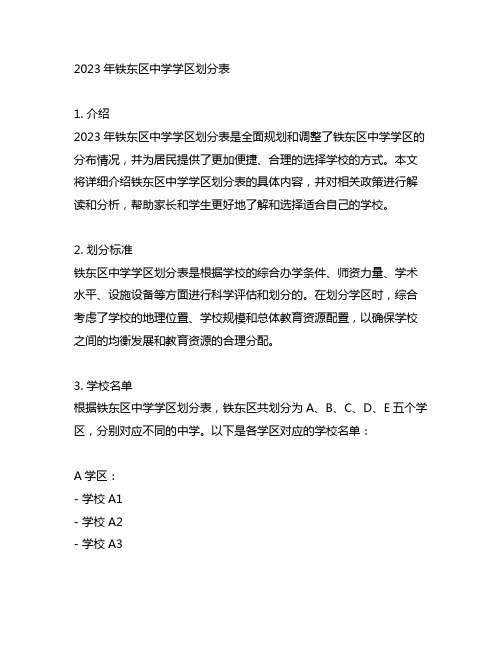 2023 年铁东区中学学区划分表

1. 介绍
2023 年铁东区中学学区划分表是全面规划和调整了铁东区中学学区的分布情况，并为居民提供了更加便捷、合理的选择学校的方式。本文将详细介绍铁东区中学学区划分表的具体内容，并对相关政策进行解读和分析，帮助家长和学生更好地了解和选择适合自己的学校。

2. 划分标准
铁东区中学学区划分表是根据学校的综合办学条件、师资力量、学术水平、设施设备等方面进行科学评估和划分的。在划分学区时，综合考虑了学校的地理位置、学校规模和总体教育资源配置，以确保学校之间的均衡发展和教育资源的合理分配。

3. 学校名单
根据铁东区中学学区划分表，铁东区共划分为 A、B、C、D、E 五个学区，分别对应不同的中学。以下是各学区对应的学校名单：

A 学区：
- 学校 A1
- 学校 A2
- 学校 A3